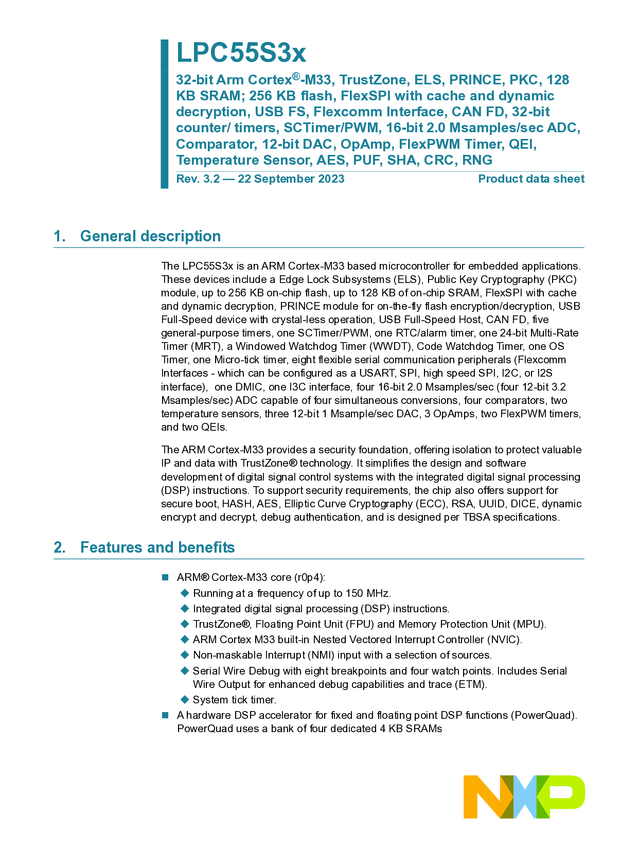 LPC55S3x

32-bit Arm Cortex®-M33, TrustZone, ELS, PRINCE, PKC, 128 KB SRAM; 256 KB flash, FlexSPI with cache and dynamic decryption, USB FS, Flexcomm Interface, CAN FD, 32-bit counter/ timers, SCTimer/PWM, 16-bit 2.0 Msamples/sec ADC, Comparator, 12-bit DAC, OpAmp, FlexPWM Timer, QEI, Temperature Sensor, AES, PUF, SHA, CRC, RNG

Rev. 3.2 — 22 September 2023

Product data sheet

1. General description

The LPC55S3x is an ARM Cortex-M33 based microcontroller for embedded applications. These devices include a Edge Lock Subsystems (ELS), Public Key Cryptography (PKC) module, up to 256 KB on-chip flash, up to 128 KB of on-chip SRAM, FlexSPI with cache and dynamic decryption, PRINCE module for on-the-fly flash encryption/decryption, USB Full-Speed device with crystal-less operation, USB Full-Speed Host, CAN FD, five general-purpose timers, one SCTimer/PWM, one RTC/alarm timer, one 24-bit Multi-Rate Timer (MRT), a Windowed Watchdog Timer (WWDT), Code Watchdog Timer, one OS Timer, one Micro-tick timer, eight flexible serial communication peripherals (Flexcomm Interfaces - which can be configured as a USART, SPI, high speed SPI, I2C, or I2S interface), one DMIC, one I3C interface, four 16-bit 2.0 Msamples/sec (four 12-bit 3.2 Msamples/sec) ADC capable of four simultaneous conversions, four comparators, two temperature sensors, three 12-bit 1 Msample/sec DAC, 3 OpAmps, two FlexPWM timers, and two QEIs.

The ARM Cortex-M33 provides a security foundation, offering isolation to protect valuable IP and data with TrustZone® technology. It simplifies the design and software development of digital signal control systems with the integrated digital signal processing (DSP) instructions. To support security requirements, the chip also offers support for secure boot, HASH, AES, Elliptic Curve Cryptography (ECC), RSA, UUID, DICE, dynamic encrypt and decrypt, debug authentication, and is designed per TBSA specifications.

2. Features and benefits

■ ARM® Cortex-M33 core (r0p4):
◆ Running at a frequency of up to 150 MHz.
◆ Integrated digital signal processing (DSP) instructions.
◆ TrustZone®, Floating Point Unit (FPU) and Memory Protection Unit (MPU).
◆ ARM Cortex M33 built-in Nested Vectored Interrupt Controller (NVIC).
◆ Non-maskable Interrupt (NMI) input with a selection of sources.
◆ Serial Wire Debug with eight breakpoints and four watch points. Includes Serial Wire Output for enhanced debug capabilities and trace (ETM).
◆ System tick timer.
■ A hardware DSP accelerator for fixed and floating point DSP functions (PowerQuad). PowerQuad uses a bank of four dedicated 4 KB SRAMs

NXP